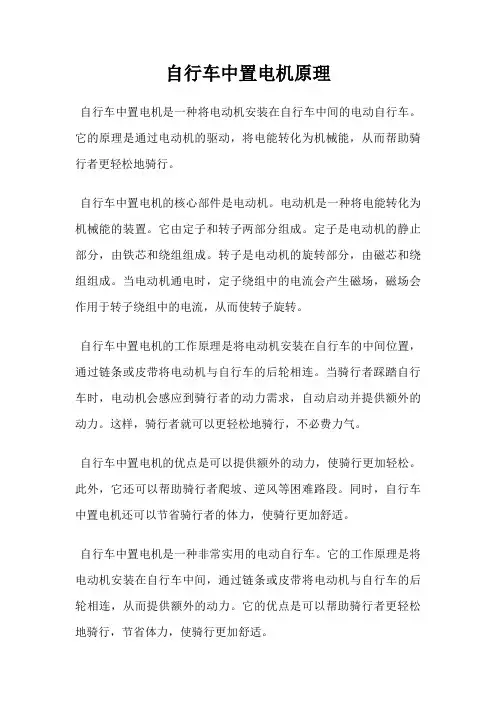 自行车中置电机原理

自行车中置电机是一种将电动机安装在自行车中间的电动自行车。它的原理是通过电动机的驱动，将电能转化为机械能，从而帮助骑行者更轻松地骑行。

自行车中置电机的核心部件是电动机。电动机是一种将电能转化为机械能的装置。它由定子和转子两部分组成。定子是电动机的静止部分，由铁芯和绕组组成。转子是电动机的旋转部分，由磁芯和绕组组成。当电动机通电时，定子绕组中的电流会产生磁场，磁场会作用于转子绕组中的电流，从而使转子旋转。

自行车中置电机的工作原理是将电动机安装在自行车的中间位置，通过链条或皮带将电动机与自行车的后轮相连。当骑行者踩踏自行车时，电动机会感应到骑行者的动力需求，自动启动并提供额外的动力。这样，骑行者就可以更轻松地骑行，不必费力气。

自行车中置电机的优点是可以提供额外的动力，使骑行更加轻松。此外，它还可以帮助骑行者爬坡、逆风等困难路段。同时，自行车中置电机还可以节省骑行者的体力，使骑行更加舒适。

自行车中置电机是一种非常实用的电动自行车。它的工作原理是将电动机安装在自行车中间，通过链条或皮带将电动机与自行车的后轮相连，从而提供额外的动力。它的优点是可以帮助骑行者更轻松地骑行，节省体力，使骑行更加舒适。